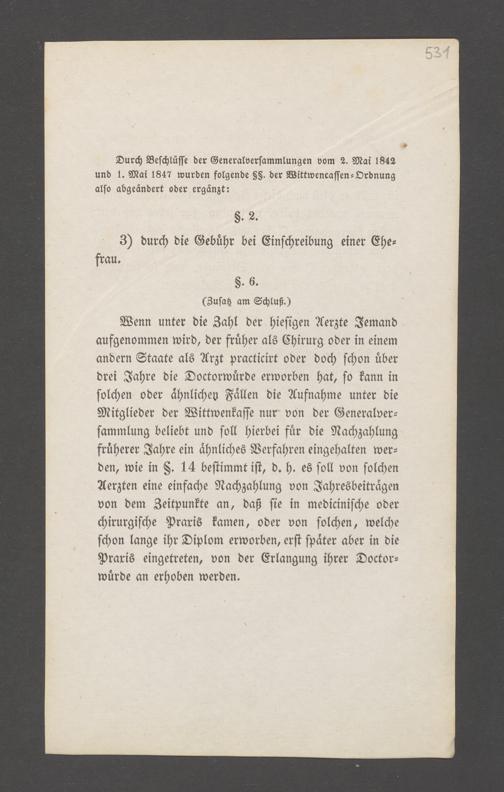 531

Durch Beschlüsse der Generalversammlungen vom 2. Mai 1842 und 1. Mai 1847 wurden folgende §§. der Wittwencassen-Ordnung also abgeändert oder ergänzt:

§. 2.

3) durch die Gebühr bei Einschreibung einer Ehefrau.

§. 6.

(Zusatz am Schluß.)

Wenn unter die Zahl der hiesigen Aerzte Jemand aufgenommen wird, der früher als Chirurg oder in einem andern Staate als Arzt practicirt oder doch schon über drei Jahre die Doctorwürde erworben hat, so kann in solchen oder ähnlichen Fällen die Aufnahme unter die Mitglieder der Wittwenkasse nur von der Generalversammlung beliebt und soll hierbei für die Nachzahlung früherer Jahre ein ähnliches Verfahren eingehalten werden, wie in §. 14 bestimmt ist, d. h. es soll von solchen Aerzten eine einfache Nachzahlung von Jahresbeiträgen von dem Zeitpunkte an, daß sie in medicinische oder chirurgische Praxis kamen, oder von solchen, welche schon lange ihr Diplom erworben, erst später aber in die Praxis eingetreten, von der Erlangung ihrer Doctorwürde an erhoben werden.